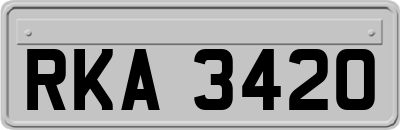 RKA 3420